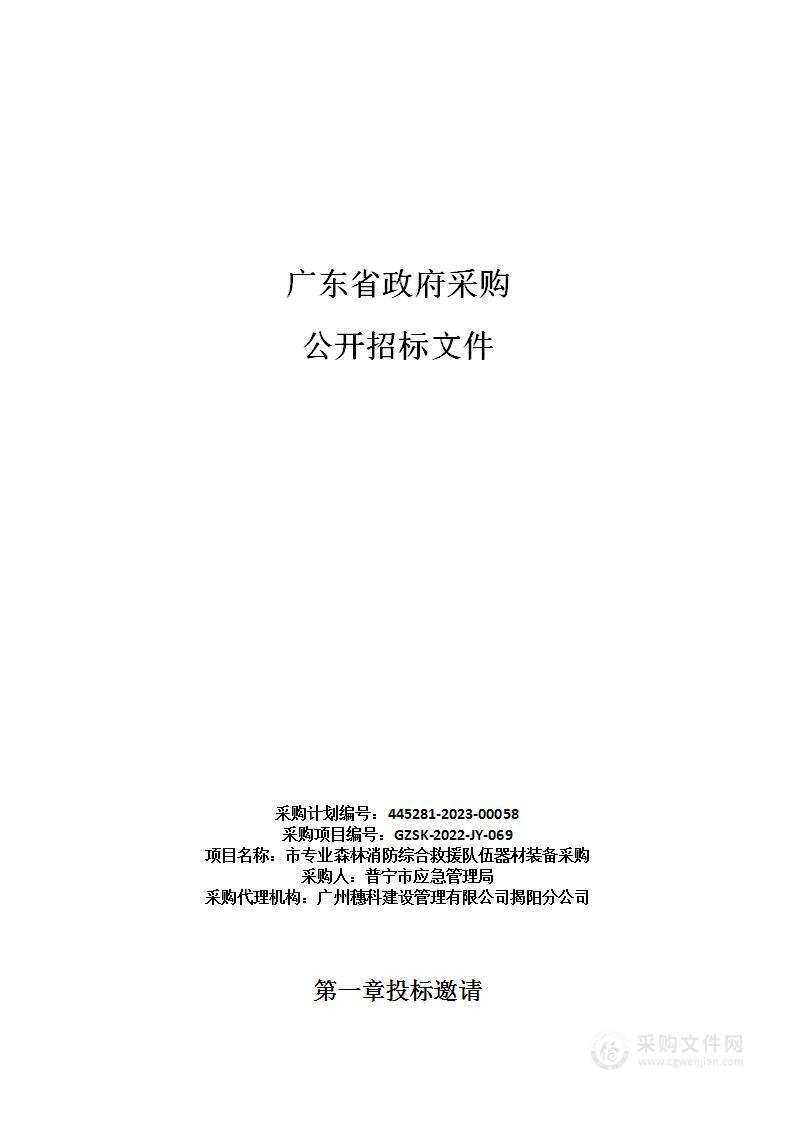 广东省政府采购

公开招标文件

采购计划编号：445281-2023-00058
采购项目编号：GZSK-2022-JY-069
项目名称：市专业森林消防综合救援队伍器材装备采购
采购人：普宁市应急管理局
采购代理机构：广州穗科建设管理有限公司揭阳分公司

第一章投标邀请

采购文件网
www.cgwenjian.com